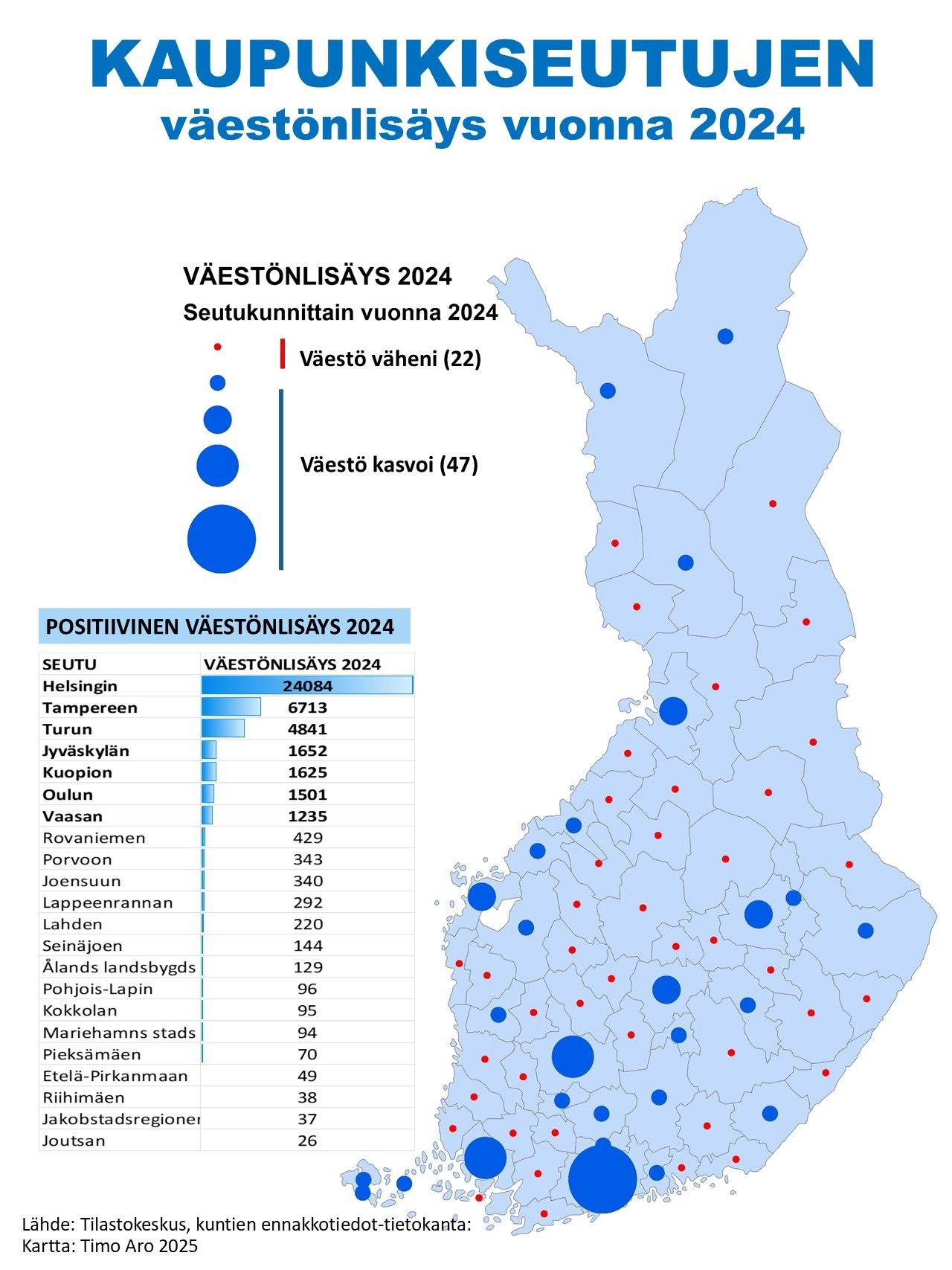 KAUPUNKISEUTUJEN
väestönlisäys vuonna 2024

VÄESTÖNLISÄYS 2024
Seutukunnittain vuonna 2024

Väestö väheni (22)

Väestö kasvoi (47)

POSITIIVINEN VÄESTÖNLISÄYS 2024

| SEUTU | VÄESTÖNLISÄYS 2024 |
|---|---|
| Helsingin | 24084 |
| Tampereen | 6713 |
| Turun | 4841 |
| Jyväskylän | 1652 |
| Kuopion | 1625 |
| Oulun | 1501 |
| Vaasan | 1235 |
| Rovaniemen | 429 |
| Porvoon | 343 |
| Joensuun | 340 |
| Lappeenrannan | 292 |
| Lahden | 220 |
| Seinäjoen | 144 |
| Ålands landsbygds | 129 |
| Pohjois-Lapin | 96 |
| Kokkolan | 95 |
| Mariehamns stads | 94 |
| Pieksämäen | 70 |
| Etelä-Pirkanmaan | 49 |
| Riihimäen | 38 |
| Jakobstadsregioner | 37 |
| Joutsan | 26 |

Lähde: Tilastokeskus, kuntien ennakkotiedot-tietokanta:
Kartta: Timo Aro 2025